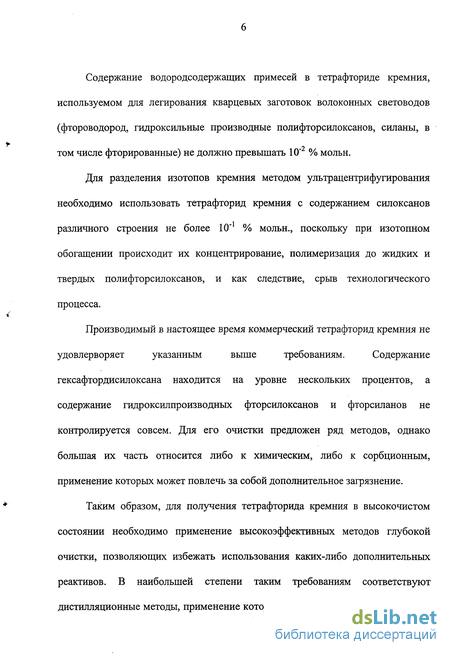 6

Содержание водородсодержащих примесей в тетрафториде кремния, используемом для легирования кварцевых заготовок волоконных световодов (фтороводород, гидроксильные производные полифторсилоксанов, силаны, в том числе фторированные) не должно превышать $10^{-2}$ % мольн.

Для разделения изотопов кремния методом ультрацентрифугирования необходимо использовать тетрафторид кремния с содержанием силоксанов различного строения не более $10^{-1}$ % мольн., поскольку при изотопном обогащении происходит их концентрирование, полимеризация до жидких и твердых полифторсилоксанов, и как следствие, срыв технологического процесса.

Производимый в настоящее время коммерческий тетрафторид кремния не удовлерворяет указанным выше требованиям. Содержание гексафтордисилоксана находится на уровне нескольких процентов, а содержание гидроксилпроизводных фторсилоксанов и фторсиланов не контролируется совсем. Для его очистки предложен ряд методов, однако большая их часть относится либо к химическим, либо к сорбционным, применение которых может повлечь за собой дополнительное загрязнение.

Таким образом, для получения тетрафторида кремния в высокочистом состоянии необходимо применение высокоэффективных методов глубокой очистки, позволяющих избежать использования каких-либо дополнительных реактивов. В наибольшей степени таким требованиям соответствуют дистилляционные методы, применение кото

dsLib.net
библиотека диссертаций